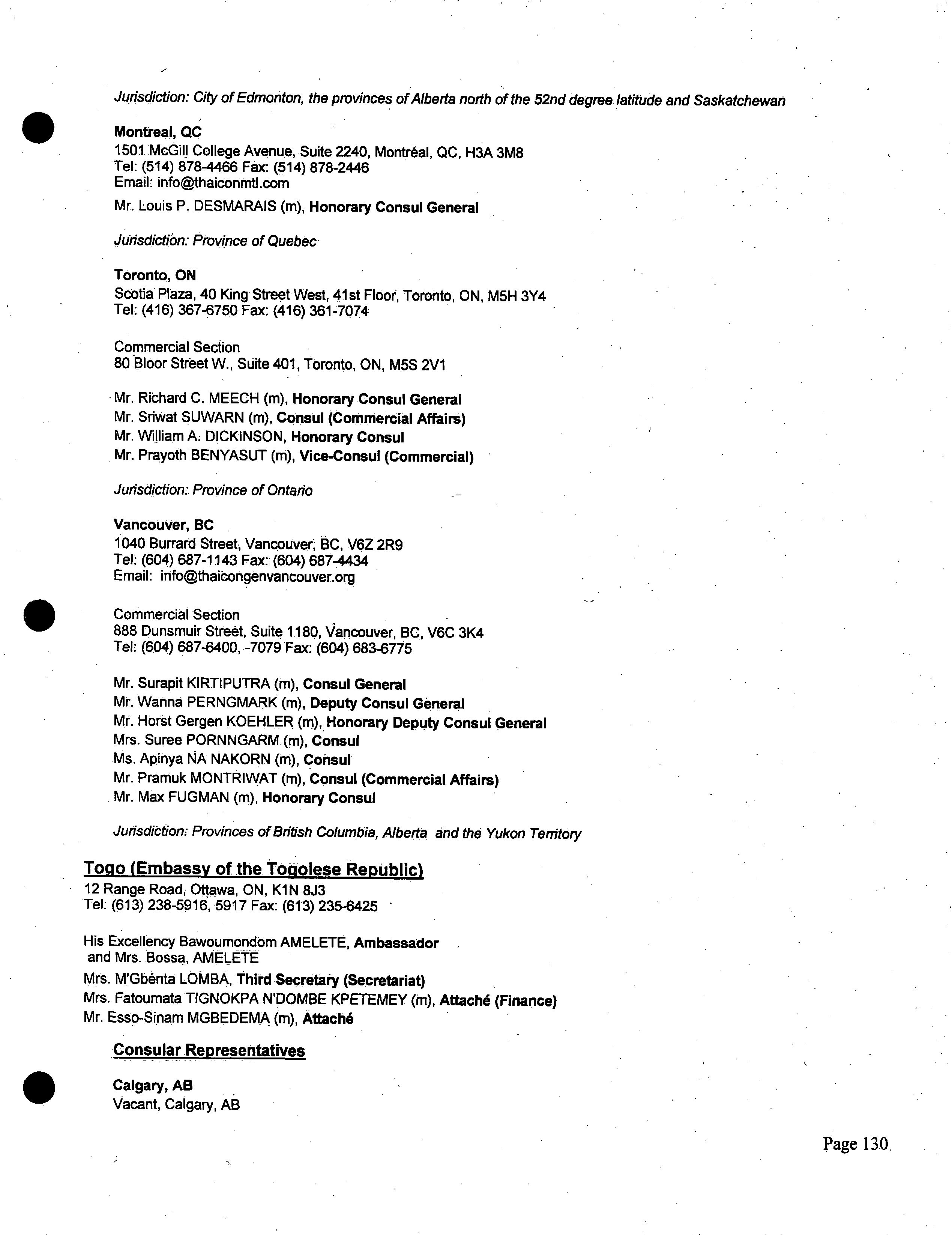 Jurisdiction: City of Edmonton, the provinces of Alberta north of the 52nd degree latitude and Saskatchewan

Montreal, QC
1501 McGill College Avenue, Suite 2240, Montréal, QC, H3A 3M8
Tel: (514) 878-4466 Fax: (514) 878-2446
Email: info@thaiconmtl.com

Mr. Louis P. DESMARAIS (m), Honorary Consul General

Jurisdiction: Province of Quebec

Toronto, ON
Scotia Plaza, 40 King Street West, 41st Floor, Toronto, ON, M5H 3Y4
Tel: (416) 367-6750 Fax: (416) 361-7074

Commercial Section
80 Bloor Street W., Suite 401, Toronto, ON, M5S 2V1

Mr. Richard C. MEECH (m), Honorary Consul General
Mr. Sriwat SUWARN (m), Consul (Commercial Affairs)
Mr. William A. DICKINSON, Honorary Consul
Mr. Prayoth BENYASUT (m), Vice-Consul (Commercial)

Jurisdiction: Province of Ontario

Vancouver, BC
1040 Burrard Street, Vancouver, BC, V6Z 2R9
Tel: (604) 687-1143 Fax: (604) 687-4434
Email: info@thaicongenvancouver.org

Commercial Section
888 Dunsmuir Street, Suite 1180, Vancouver, BC, V6C 3K4
Tel: (604) 687-6400, -7079 Fax: (604) 683-6775

Mr. Surapit KIRTIPUTRA (m), Consul General
Mr. Wanna PERNGMARK (m), Deputy Consul General
Mr. Horst Gergen KOEHLER (m), Honorary Deputy Consul General
Mrs. Suree PORNNGARM (m), Consul
Ms. Apinya NA NAKORN (m), Consul
Mr. Pramuk MONTRIWAT (m), Consul (Commercial Affairs)
Mr. Max FUGMAN (m), Honorary Consul

Jurisdiction: Provinces of British Columbia, Alberta and the Yukon Territory

Togo (Embassy of the Togolese Republic)
12 Range Road, Ottawa, ON, K1N 8J3
Tel: (613) 238-5916, 5917 Fax: (613) 235-6425

His Excellency Bawoumondom AMELETE, Ambassador
and Mrs. Bossa, AMELETE
Mrs. M'Gbénta LOMBA, Third Secretary (Secretariat)
Mrs. Fatoumata TIGNOKPA N'DOMBE KPETEMEY (m), Attaché (Finance)
Mr. Esso-Sinam MGBEDEMA (m), Attaché

Consular Representatives

Calgary, AB
Vacant, Calgary, AB

Page 130